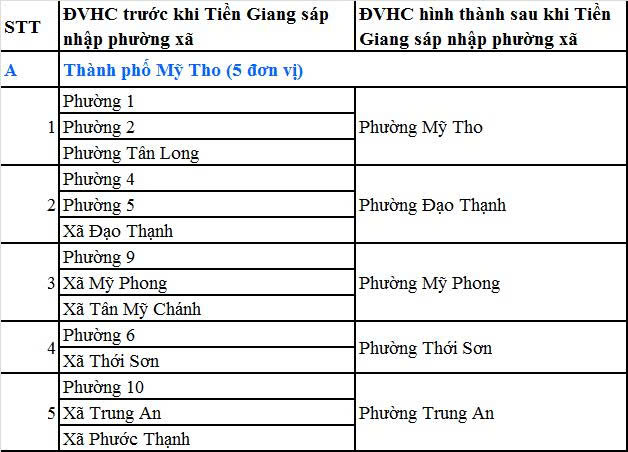 | STT | ĐVHC trước khi Tiền Giang sáp nhập phường xã | ĐVHC hình thành sau khi Tiền Giang sáp nhập phường xã |
|---|---|---|
| A | Thành phố Mỹ Tho (5 đơn vị) | |
| 1 | Phường 1 | Phường Mỹ Tho |
| | Phường 2 | |
| | Phường Tân Long | |
| 2 | Phường 4 | Phường Đạo Thạnh |
| | Phường 5 | |
| | Xã Đạo Thạnh | |
| 3 | Phường 9 | Phường Mỹ Phong |
| | Xã Mỹ Phong | |
| | Xã Tân Mỹ Chánh | |
| 4 | Phường 6 | Phường Thới Sơn |
| | Xã Thới Sơn | |
| 5 | Phường 10 | Phường Trung An |
| | Xã Trung An | |
| | Xã Phước Thạnh | |